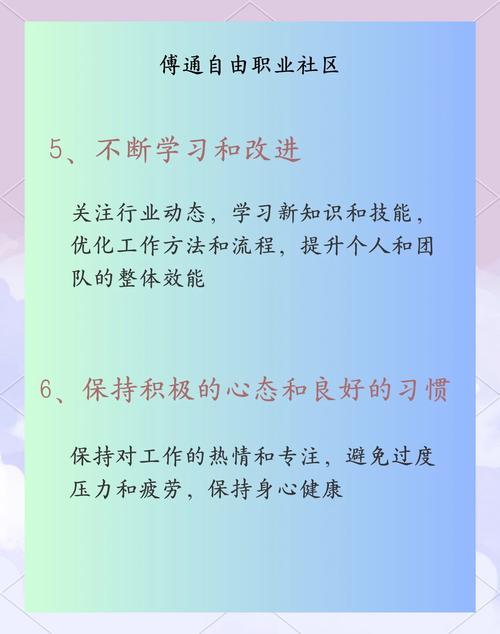 傅通自由职业社区

5、不断学习和改进

关注行业动态，学习新知识和技能，优化工作方法和流程，提升个人和团队的整体效能

6、保持积极的心态和良好的习惯

保持对工作的热情和专注，避免过度压力和疲劳，保持身心健康